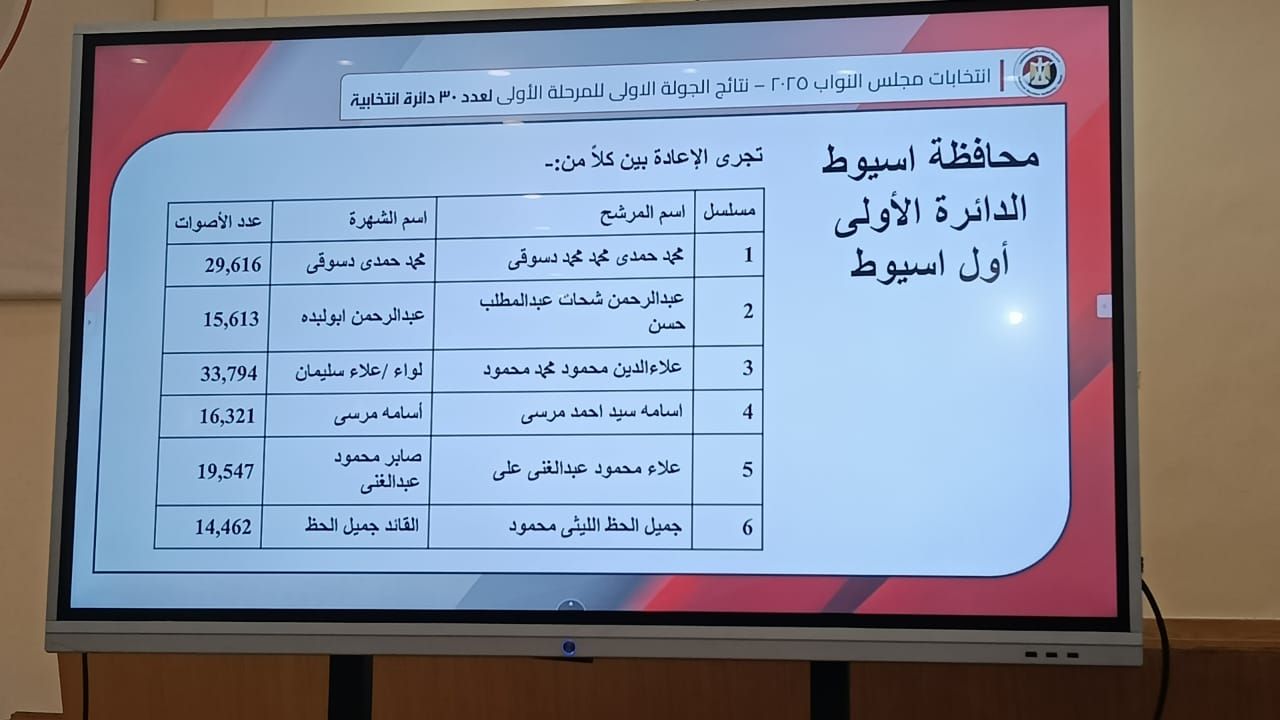 انتخابات مجلس النواب ٢٠٢٥ – نتائج الجولة الاولى للمرحلة الأولى لعدد ٣٠ دائرة انتخابية

محافظة اسيوط
الدائرة الأولى
أول اسيوط

تجرى الإعادة بين كلاً من:-

| مسلسل | اسم المرشح | اسم الشهرة | عدد الأصوات |
|---|---|---|---|
| 1 | محمد حمدى محمد محمد دسوقى | محمد حمدى دسوقى | 29,616 |
| 2 | عبدالرحمن شحات عبدالمطلب حسن | عبدالرحمن ابولبده | 15,613 |
| 3 | علاءالدين محمود محمد محمود | لواء /علاء سليمان | 33,794 |
| 4 | اسامه سيد احمد مرسى | أسامه مرسى | 16,321 |
| 5 | علاء محمود عبدالغنى على | صابر محمود عبدالغنى | 19,547 |
| 6 | جميل الحظ الليثى محمود | القائد جميل الحظ | 14,462 |